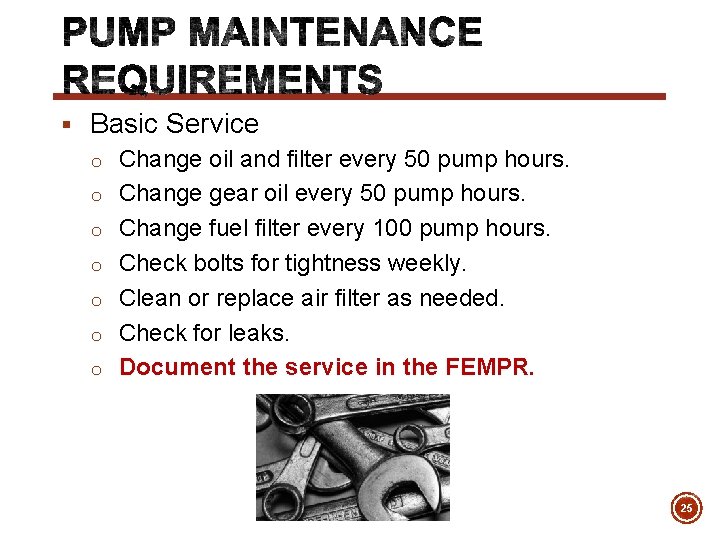 PUMP MAINTENANCE REQUIREMENTS

▪ Basic Service

o Change oil and filter every 50 pump hours.

o Change gear oil every 50 pump hours.

o Change fuel filter every 100 pump hours.

o Check bolts for tightness weekly.

o Clean or replace air filter as needed.

o Check for leaks.

o Document the service in the FEMPR.

25